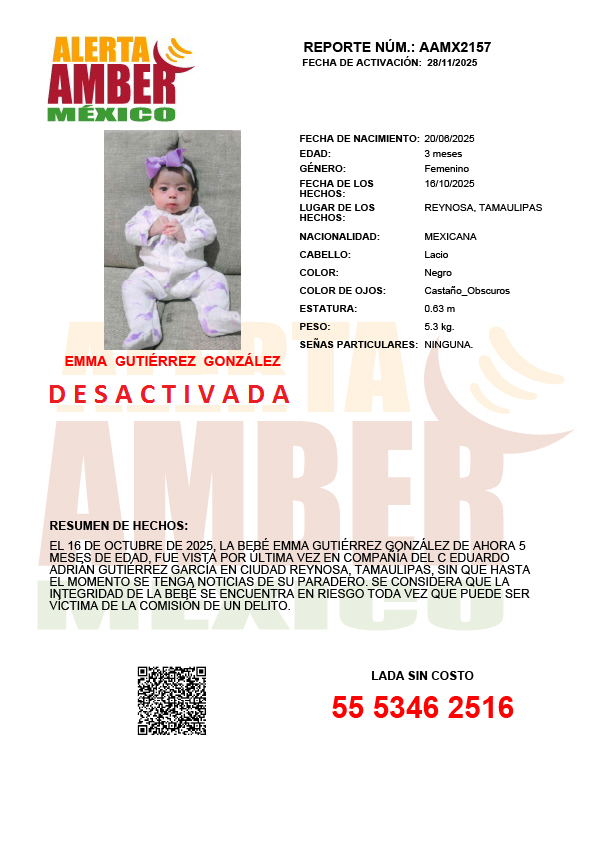 ALERTA AMBER MÉXICO

REPORTE NÚM.: AAMX2157
FECHA DE ACTIVACIÓN: 28/11/2025

| | |
|---|---|
| FECHA DE NACIMIENTO: | 20/06/2025 |
| EDAD: | 3 meses |
| GÉNERO: | Femenino |
| FECHA DE LOS HECHOS: | 16/10/2025 |
| LUGAR DE LOS HECHOS: | REYNOSA, TAMAULIPAS |
| NACIONALIDAD: | MEXICANA |
| CABELLO: | Lacio |
| COLOR: | Negro |
| COLOR DE OJOS: | Castaño_Obscuros |
| ESTATURA: | 0.63 m |
| PESO: | 5.3 kg. |
| SEÑAS PARTICULARES: | NINGUNA. |

EMMA GUTIÉRREZ GONZÁLEZ

DESACTIVADA

RESUMEN DE HECHOS:

EL 16 DE OCTUBRE DE 2025, LA BEBÉ EMMA GUTIÉRREZ GONZÁLEZ DE AHORA 5 MESES DE EDAD, FUE VISTA POR ULTIMA VEZ EN COMPAÑÍA DEL C EDUARDO ADRIÁN GUTIÉRREZ GARCÍA EN CIUDAD REYNOSA, TAMAULIPAS, SIN QUE HASTA EL MOMENTO SE TENGA NOTICIAS DE SU PARADERO. SE CONSIDERA QUE LA INTEGRIDAD DE LA BEBÉ SE ENCUENTRA EN RIESGO TODA VEZ QUE PUEDE SER VÍCTIMA DE LA COMISIÓN DE UN DELITO.

LADA SIN COSTO
55 5346 2516